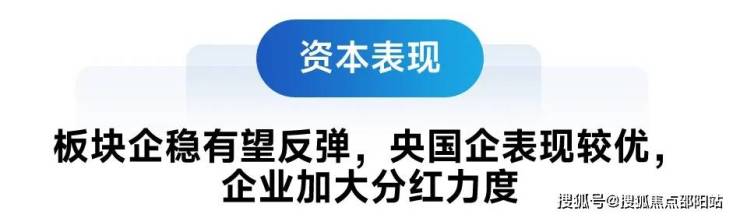 资本表现

板块企稳有望反弹，央国企表现较优，企业加大分红力度

搜狐号@搜狐焦点邵阳站